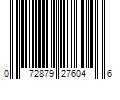 0 72879 27604 6